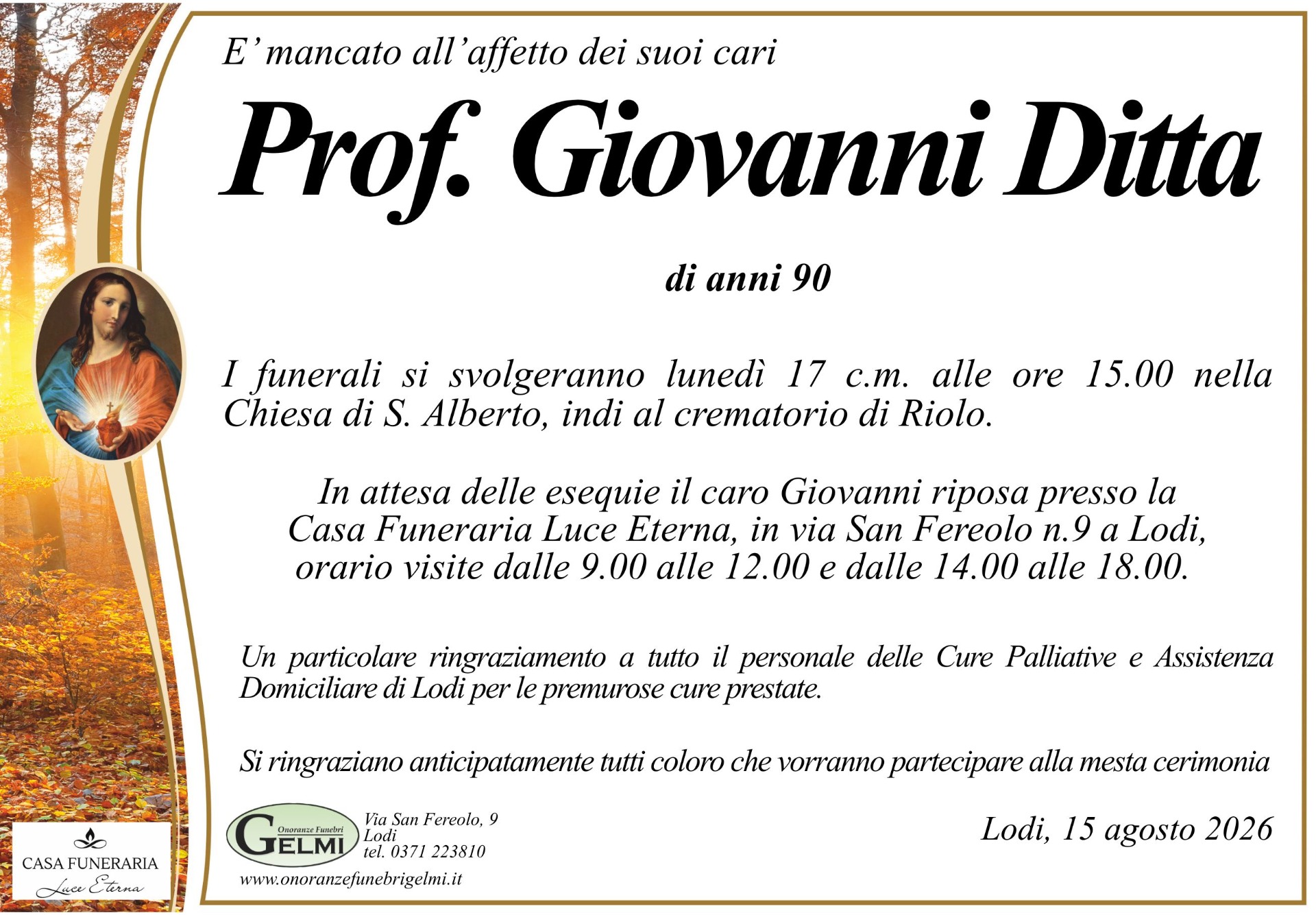 E' mancato all'affetto dei suoi cari

Prof. Giovanni Ditta

di anni 90

I funerali si svolgeranno lunedì 17 c.m. alle ore 15.00 nella Chiesa di S. Alberto, indi al crematorio di Riolo.

In attesa delle esequie il caro Giovanni riposa presso la Casa Funeraria Luce Eterna, in via San Fereolo n.9 a Lodi, orario visite dalle 9.00 alle 12.00 e dalle 14.00 alle 18.00.

Un particolare ringraziamento a tutto il personale delle Cure Palliative e Assistenza Domiciliare di Lodi per le premurose cure prestate.

Si ringraziano anticipatamente tutti coloro che vorranno partecipare alla mesta cerimonia

Onoranze Funebri GELMI

Via San Fereolo, 9
Lodi
tel. 0371 223810

www.onoranzefunebrigelmi.it

Lodi, 15 agosto 2026

CASA FUNERARIA
Luce Eterna